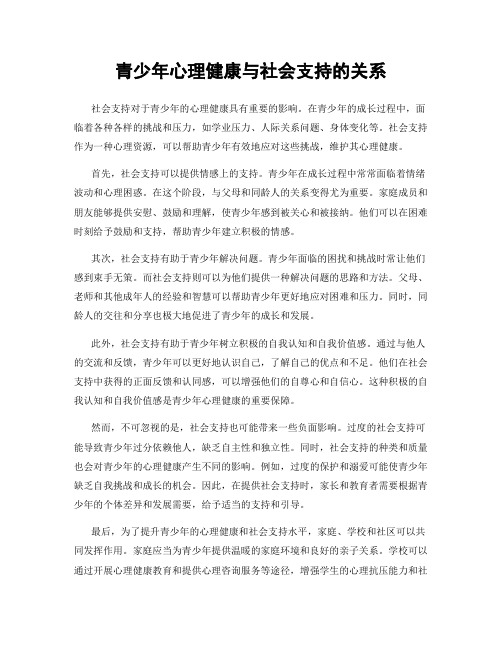 青少年心理健康与社会支持的关系

社会支持对于青少年的心理健康具有重要的影响。在青少年的成长过程中，面临着各种各样的挑战和压力，如学业压力、人际关系问题、身体变化等。社会支持作为一种心理资源，可以帮助青少年有效地应对这些挑战，维护其心理健康。

首先，社会支持可以提供情感上的支持。青少年在成长过程中常常面临着情绪波动和心理困惑。在这个阶段，与父母和同龄人的关系变得尤为重要。家庭成员和朋友能够提供安慰、鼓励和理解，使青少年感到被关心和被接纳。他们可以在困难时刻给予鼓励和支持，帮助青少年建立积极的情感。

其次，社会支持有助于青少年解决问题。青少年面临的困扰和挑战时常让他们感到束手无策。而社会支持则可以为他们提供一种解决问题的思路和方法。父母、老师和其他成年人的经验和智慧可以帮助青少年更好地应对困难和压力。同时，同龄人的交往和分享也极大地促进了青少年的成长和发展。

此外，社会支持有助于青少年树立积极的自我认知和自我价值感。通过与他人的交流和反馈，青少年可以更好地认识自己，了解自己的优点和不足。他们在社会支持中获得的正面反馈和认同感，可以增强他们的自尊心和自信心。这种积极的自我认知和自我价值感是青少年心理健康的重要保障。

然而，不可忽视的是，社会支持也可能带来一些负面影响。过度的社会支持可能导致青少年过分依赖他人，缺乏自主性和独立性。同时，社会支持的种类和质量也会对青少年的心理健康产生不同的影响。例如，过度的保护和溺爱可能使青少年缺乏自我挑战和成长的机会。因此，在提供社会支持时，家长和教育者需要根据青少年的个体差异和发展需要，给予适当的支持和引导。

最后，为了提升青少年的心理健康和社会支持水平，家庭、学校和社区可以共同发挥作用。家庭应当为青少年提供温暖的家庭环境和良好的亲子关系。学校可以通过开展心理健康教育和提供心理咨询服务等途径，增强学生的心理抗压能力和社